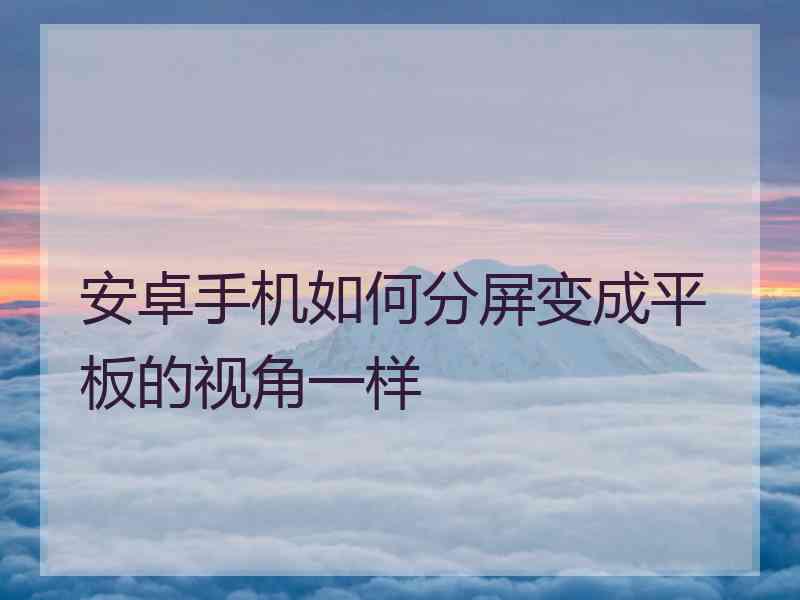 安卓手机如何分屏变成平板的视角一样